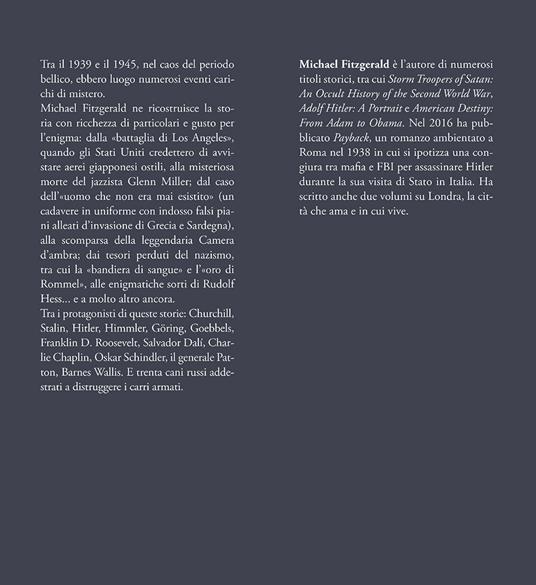 Tra il 1939 e il 1945, nel caos del periodo bellico, ebbero luogo numerosi eventi carichi di mistero.
Michael Fitzgerald ne ricostruisce la storia con ricchezza di particolari e gusto per l'enigma: dalla «battaglia di Los Angeles», quando gli Stati Uniti credettero di avvistare aerei giapponesi ostili, alla misteriosa morte del jazzista Glenn Miller; dal caso dell'«uomo che non era mai esistito» (un cadavere in uniforme con indosso falsi piani alleati d'invasione di Grecia e Sardegna), alla scomparsa della leggendaria Camera d'ambra; dai tesori perduti del nazismo, tra cui la «bandiera di sangue» e l'«oro di Rommel», alle enigmatiche sorti di Rudolf Hess... e a molto altro ancora.
Tra i protagonisti di queste storie: Churchill, Stalin, Hitler, Himmler, Göring, Goebbels, Franklin D. Roosevelt, Salvador Dalí, Charlie Chaplin, Oskar Schindler, il generale Patton, Barnes Wallis. E trenta cani russi addestrati a distruggere i carri armati.

Michael Fitzgerald è l'autore di numerosi titoli storici, tra cui Storm Troopers of Satan: An Occult History of the Second World War, Adolf Hitler: A Portrait e American Destiny: From Adam to Obama. Nel 2016 ha pubblicato Payback, un romanzo ambientato a Roma nel 1938 in cui si ipotizza una congiura tra mafia e FBI per assassinare Hitler durante la sua visita di Stato in Italia. Ha scritto anche due volumi su Londra, la città che ama e in cui vive.